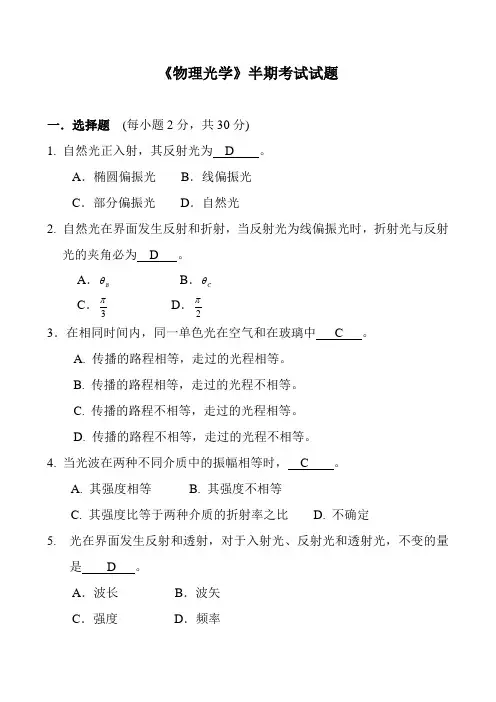 《物理光学》半期考试试题

一．选择题 (每小题 2 分，共 30 分)

1. 自然光正入射，其反射光为 D 。

A．椭圆偏振光 B．线偏振光

C．部分偏振光 D．自然光

2. 自然光在界面发生反射和折射，当反射光为线偏振光时，折射光与反射光的夹角必为 D 。

A．$\theta_B$ B．$\theta_C$

C．$\frac{\pi}{3}$ D．$\frac{\pi}{2}$

3．在相同时间内，同一单色光在空气和在玻璃中 C 。

A. 传播的路程相等，走过的光程相等。

B. 传播的路程相等，走过的光程不相等。

C. 传播的路程不相等，走过的光程相等。

D. 传播的路程不相等，走过的光程不相等。

4. 当光波在两种不同介质中的振幅相等时， C 。

A. 其强度相等 B. 其强度不相等

C. 其强度比等于两种介质的折射率之比 D. 不确定

5. 光在界面发生反射和透射，对于入射光、反射光和透射光，不变的量是 D 。

A．波长 B．波矢

C．强度 D．频率